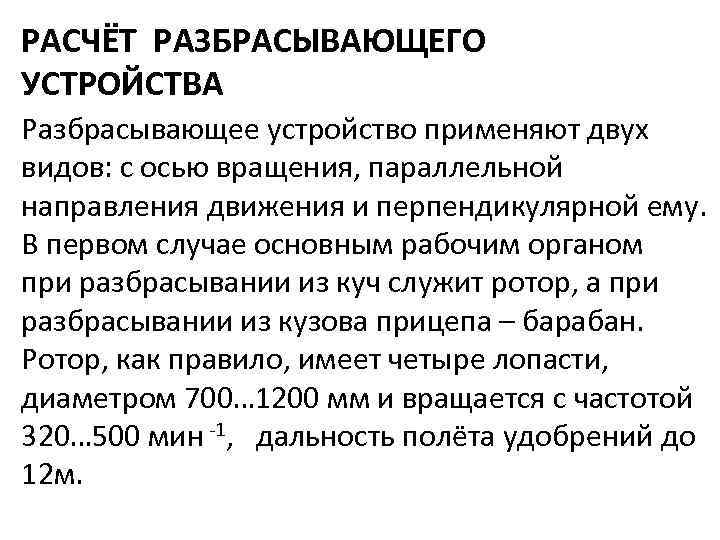 РАСЧЁТ РАЗБРАСЫВАЮЩЕГО УСТРОЙСТВА

Разбрасывающее устройство применяют двух видов: с осью вращения, параллельной направления движения и перпендикулярной ему. В первом случае основным рабочим органом при разбрасывании из куч служит ротор, а при разбрасывании из кузова прицепа – барабан. Ротор, как правило, имеет четыре лопасти, диаметром 700…1200 мм и вращается с частотой 320…500 мин $^{-1}$, дальность полёта удобрений до 12м.